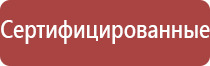 Сертифицированные